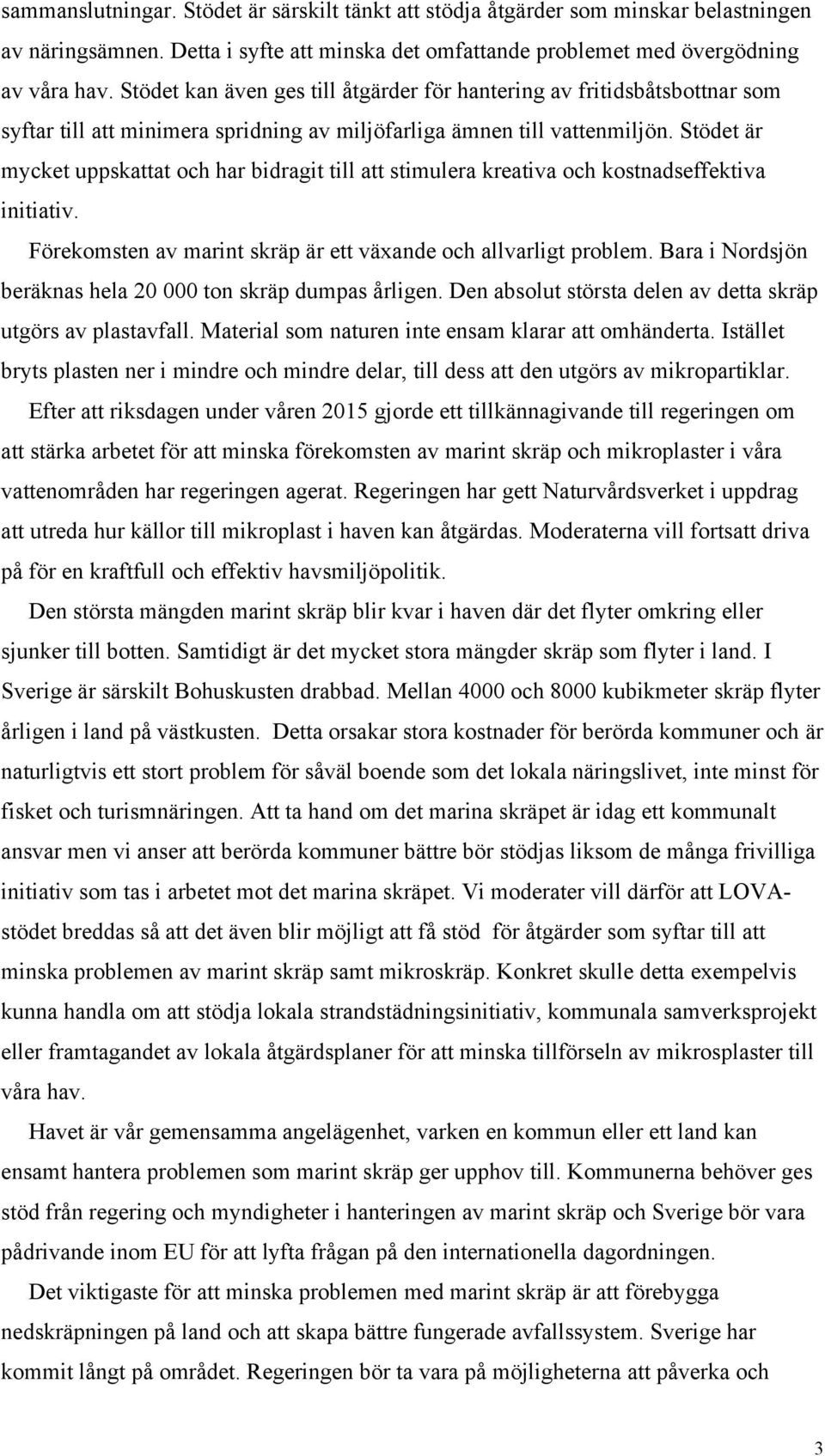 sammanslutningar. Stödet är särskilt tänkt att stödja åtgärder som minskar belastningen av näringsämnen. Detta i syfte att minska det omfattande problemet med övergödning av våra hav. Stödet kan även ges till åtgärder för hantering av fritidsbåtsbottnar som syftar till att minimera spridning av miljöfarliga ämnen till vattenmiljön. Stödet är mycket uppskattat och har bidragit till att stimulera kreativa och kostnadseffektiva initiativ.

Förekomsten av marint skräp är ett växande och allvarligt problem. Bara i Nordsjön beräknas hela 20 000 ton skräp dumpas årligen. Den absolut största delen av detta skräp utgörs av plastavfall. Material som naturen inte ensam klarar att omhänderta. Istället bryts plasten ner i mindre och mindre delar, till dess att den utgörs av mikropartiklar.

Efter att riksdagen under våren 2015 gjorde ett tillkännagivande till regeringen om att stärka arbetet för att minska förekomsten av marint skräp och mikroplaster i våra vattenområden har regeringen agerat. Regeringen har gett Naturvårdsverket i uppdrag att utreda hur källor till mikroplast i haven kan åtgärdas. Moderaterna vill fortsatt driva på för en kraftfull och effektiv havsmiljöpolitik.

Den största mängden marint skräp blir kvar i haven där det flyter omkring eller sjunker till botten. Samtidigt är det mycket stora mängder skräp som flyter i land. I Sverige är särskilt Bohuskusten drabbad. Mellan 4000 och 8000 kubikmeter skräp flyter årligen i land på västkusten. Detta orsakar stora kostnader för berörda kommuner och är naturligtvis ett stort problem för såväl boende som det lokala näringslivet, inte minst för fisket och turismnäringen. Att ta hand om det marina skräpet är idag ett kommunalt ansvar men vi anser att berörda kommuner bättre bör stödjas liksom de många frivilliga initiativ som tas i arbetet mot det marina skräpet. Vi moderater vill därför att LOVA-stödet breddas så att det även blir möjligt att få stöd för åtgärder som syftar till att minska problemen av marint skräp samt mikroskräp. Konkret skulle detta exempelvis kunna handla om att stödja lokala strandstädningsinitiativ, kommunala samverksprojekt eller framtagandet av lokala åtgärdsplaner för att minska tillförseln av mikrosplaster till våra hav.

Havet är vår gemensamma angelägenhet, varken en kommun eller ett land kan ensamt hantera problemen som marint skräp ger upphov till. Kommunerna behöver ges stöd från regering och myndigheter i hanteringen av marint skräp och Sverige bör vara pådrivande inom EU för att lyfta frågan på den internationella dagordningen.

Det viktigaste för att minska problemen med marint skräp är att förebygga nedskräpningen på land och att skapa bättre fungerade avfallssystem. Sverige har kommit långt på området. Regeringen bör ta vara på möjligheterna att påverka och

3